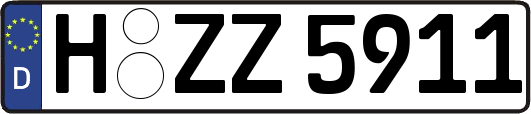 D
H ZZ 5911